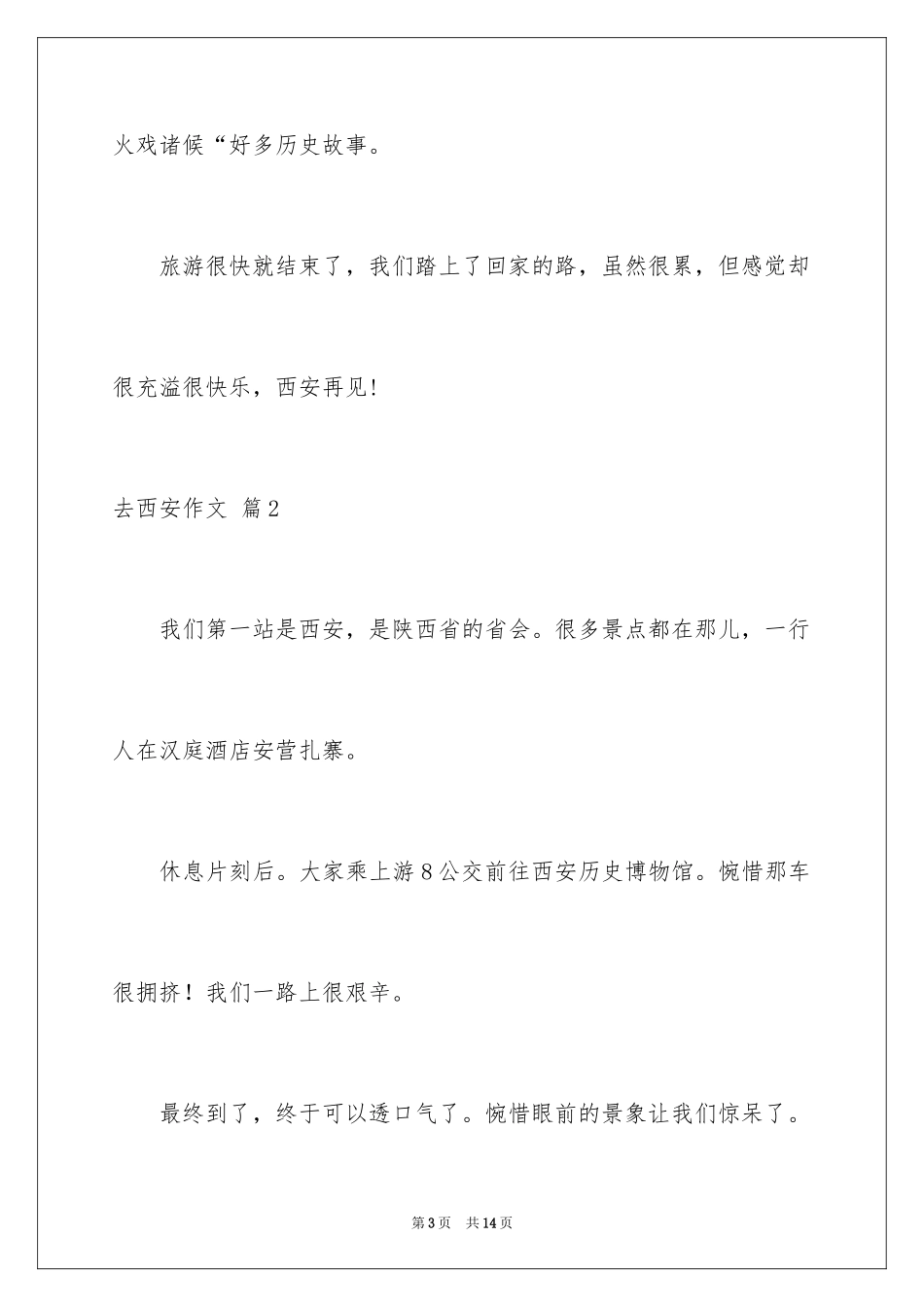 火戏诸候“好多历史故事。

旅游很快就结束了，我们踏上了回家的路，虽然很累，但感觉却很充溢很快乐，西安再见!

去西安作文 篇2

我们第一站是西安，是陕西省的省会。很多景点都在那儿，一行人在汉庭酒店安营扎寨。

休息片刻后。大家乘上游8公交前往西安历史博物馆。惋惜那车很拥挤！我们一路上很艰辛。

最终到了，终于可以透口气了。惋惜眼前的景象让我们惊呆了。

第3页 共14页